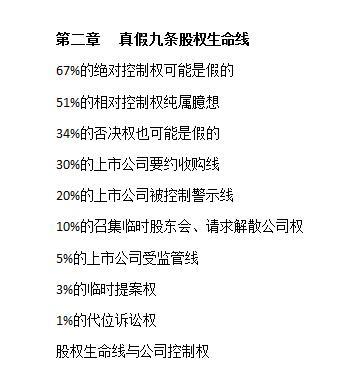 第二章　真假九条股权生命线

67%的绝对控制权可能是假的

51%的相对控制权纯属臆想

34%的否决权也可能是假的

30%的上市公司要约收购线

20%的上市公司被控制警示线

10%的召集临时股东会、请求解散公司权

5%的上市公司受监管线

3%的临时提案权

1%的代位诉讼权

股权生命线与公司控制权